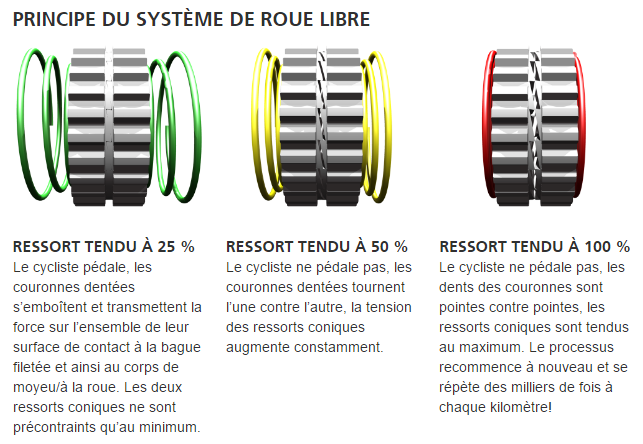 PRINCIPE DU SYSTÈME DE ROUE LIBRE

RESSORT TENDU À 25 %
Le cycliste pédale, les couronnes dentées s'emboîtent et transmettent la force sur l'ensemble de leur surface de contact à la bague filetée et ainsi au corps de moyeu/à la roue. Les deux ressorts coniques ne sont précontraints qu'au minimum.

RESSORT TENDU À 50 %
Le cycliste ne pédale pas, les couronnes dentées tournent l'une contre l'autre, la tension des ressorts coniques augmente constamment.

RESSORT TENDU À 100 %
Le cycliste ne pédale pas, les dents des couronnes sont pointes contre pointes, les ressorts coniques sont tendus au maximum. Le processus recommence à nouveau et se répète des milliers de fois à chaque kilomètre!